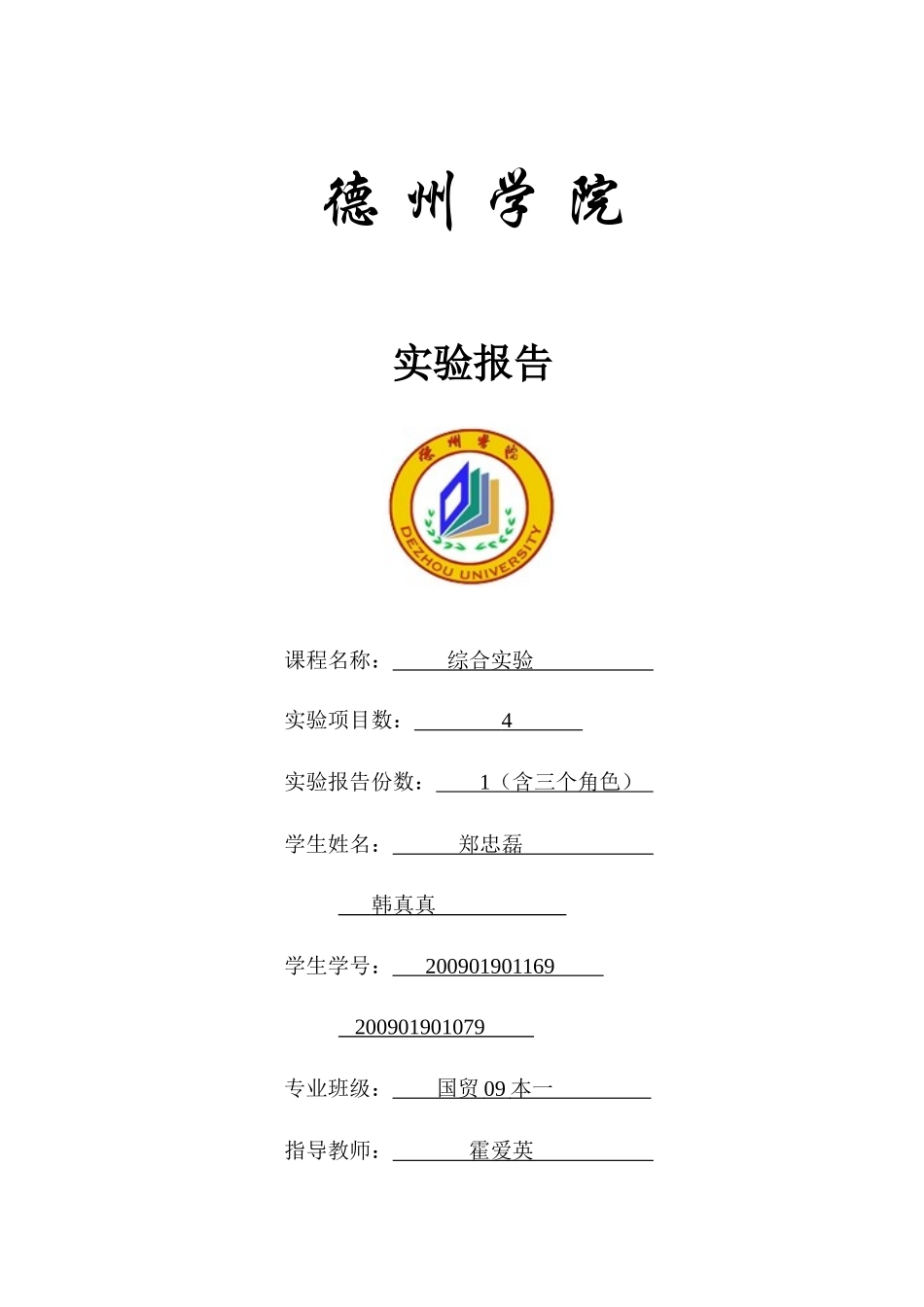 德 州 学 院

实验报告

德州学院

DEZHOU UNIVERSITY

课程名称：综合实验

实验项目数：4

实验报告份数：1（含三个角色）

学生姓名：郑忠磊

韩真真

学生学号：200901901169

200901901079

专业班级：国贸 09 本一

指导教师：霍爱英